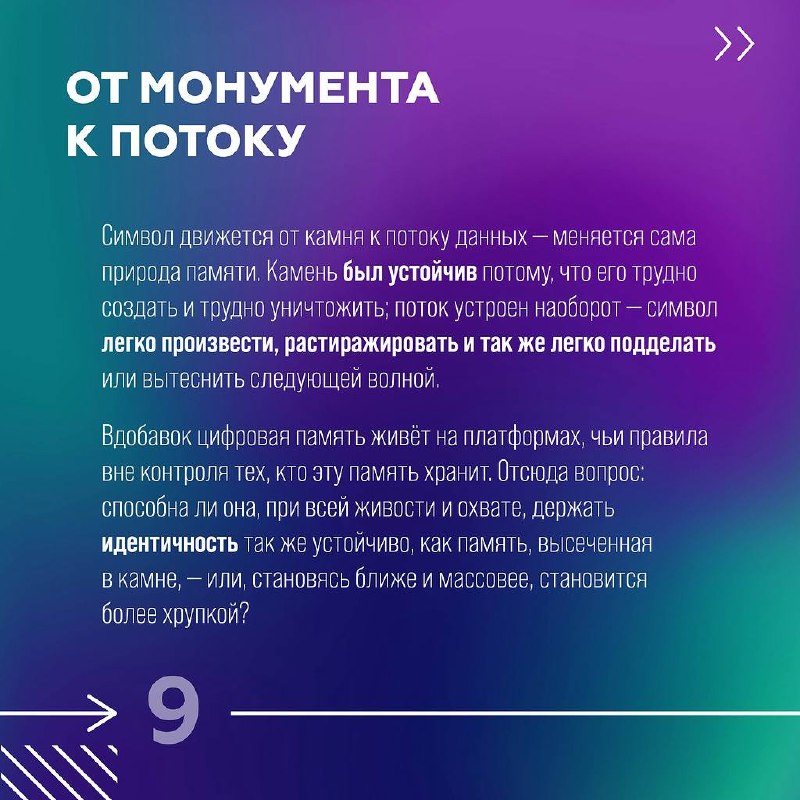 >>

ОТ МОНУМЕНТА К ПОТОКУ

Символ движется от камня к потоку данных — меняется сама природа памяти. Камень был устойчив потому, что его трудно создать и трудно уничтожить; поток устроен наоборот — символ легко произвести, растиражировать и так же легко подделать или вытеснить следующей волной.

Вдобавок цифровая память живёт на платформах, чьи правила вне контроля тех, кто эту память хранит. Отсюда вопрос: способна ли она, при всей живости и охвате, держать идентичность так же устойчиво, как память, высеченная в камне, — или, становясь ближе и массовее, становится более хрупкой?

9